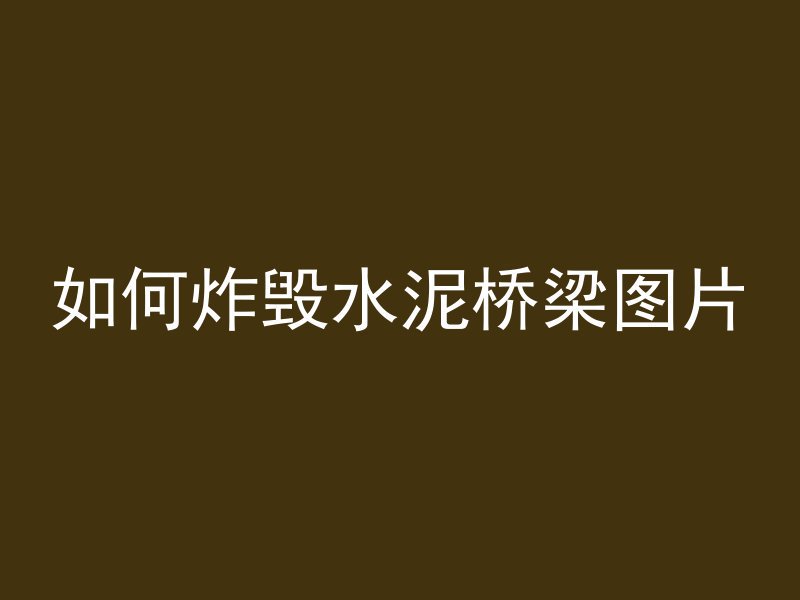 如何炸毁水泥桥梁图片